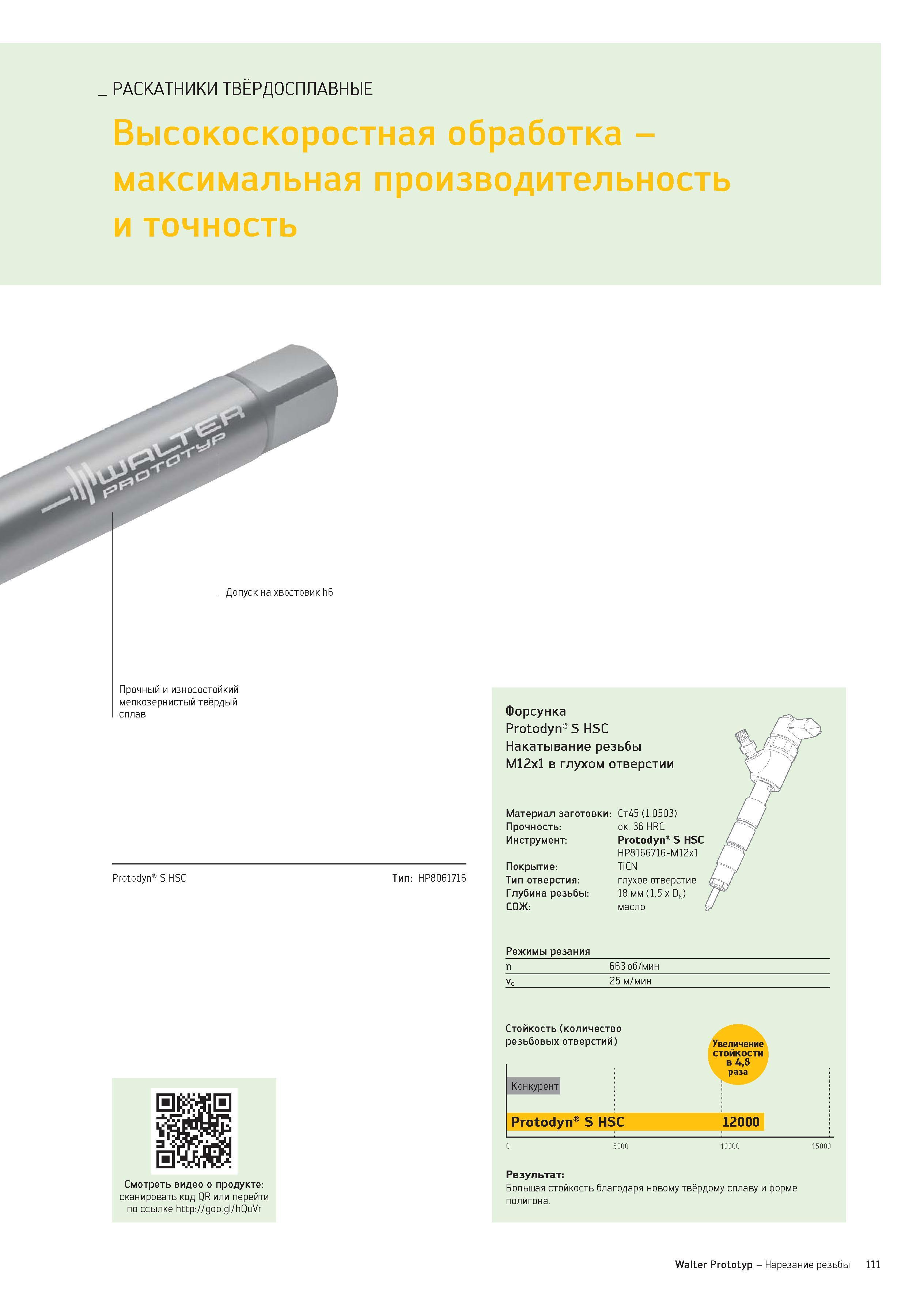 _ РАСКАТНИКИ ТВЁРДОСПЛАВНЫЕ

Высокоскоростная обработка – максимальная производительность и точность

WALTER PROTOTYP

Допуск на хвостовик h6

Прочный и износостойкий мелкозернистый твёрдый сплав

Protodyn® S HSC

Тип: HP8061716

Смотреть видео о продукте: сканировать код QR или перейти по ссылке http://goo.gl/hQuVr

Форсунка
Protodyn® S HSC
Накатывание резьбы
M12x1 в глухом отверстии

Материал заготовки: Ст45 (1.0503)
Прочность: ок. 36 HRC
Инструмент: Protodyn® S HSC HP8166716-M12x1
Покрытие: TiCN
Тип отверстия: глухое отверстие
Глубина резьбы: 18 мм (1,5 x $D_N$)
СОЖ: масло

Режимы резания

| n | 663 об/мин |
|---|---|
| $v_c$ | 25 м/мин |

Стойкость (количество резьбовых отверстий)

Увеличение стойкости в 4,8 раза

Конкурент

Protodyn® S HSC 12000

0 5000 10000 15000

Результат:
Большая стойкость благодаря новому твёрдому сплаву и форме полигона.

Walter Prototyp – Нарезание резьбы 111